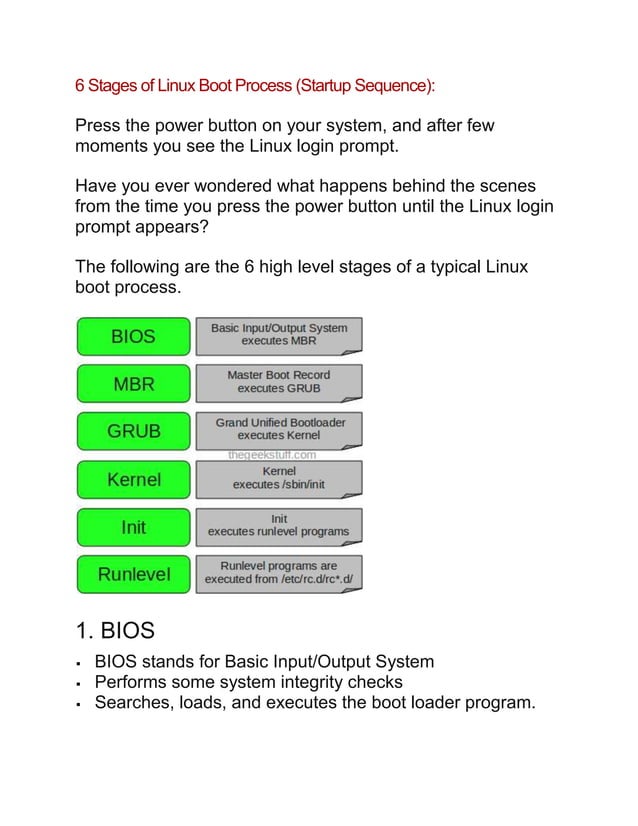 6 Stages of Linux Boot Process (Startup Sequence):

Press the power button on your system, and after few moments you see the Linux login prompt.

Have you ever wondered what happens behind the scenes from the time you press the power button until the Linux login prompt appears?

The following are the 6 high level stages of a typical Linux boot process.

BIOS
Basic Input/Output System executes MBR

MBR
Master Boot Record executes GRUB

GRUB
Grand Unified Bootloader executes Kernel

Kernel
Kernel executes /sbin/init

Init
Init executes runlevel programs

Runlevel
Runlevel programs are executed from /etc/rc.d/rc*.d/

1. BIOS

• BIOS stands for Basic Input/Output System
• Performs some system integrity checks
• Searches, loads, and executes the boot loader program.

thegeekstuff.com